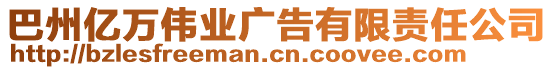 巴州亿万伟业广告有限责任公司
http://bzlesfreeman.cn.coovee.com